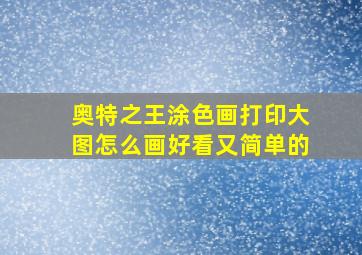 奥特之王涂色画打印大图怎么画好看又简单的